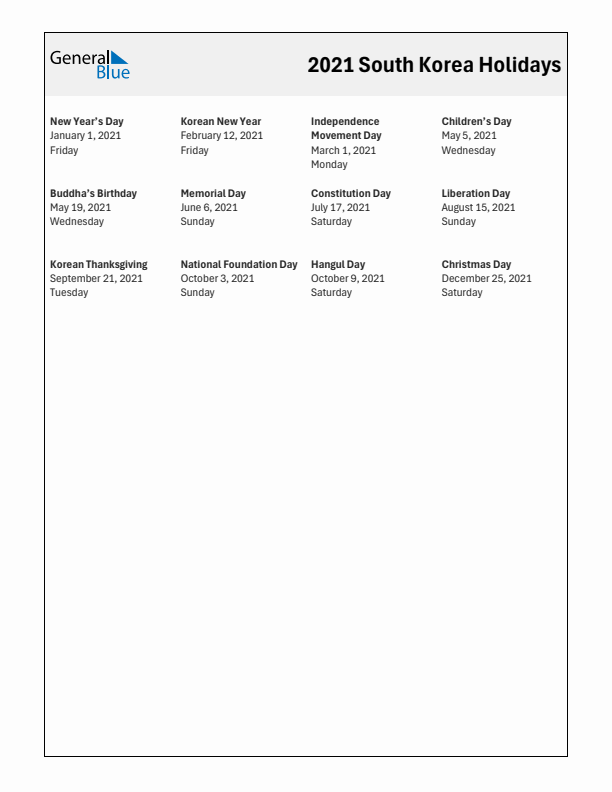 General Blue

2021 South Korea Holidays

New Year's Day
January 1, 2021
Friday

Korean New Year
February 12, 2021
Friday

Independence Movement Day
March 1, 2021
Monday

Children's Day
May 5, 2021
Wednesday

Buddha's Birthday
May 19, 2021
Wednesday

Memorial Day
June 6, 2021
Sunday

Constitution Day
July 17, 2021
Saturday

Liberation Day
August 15, 2021
Sunday

Korean Thanksgiving
September 21, 2021
Tuesday

National Foundation Day
October 3, 2021
Sunday

Hangul Day
October 9, 2021
Saturday

Christmas Day
December 25, 2021
Saturday